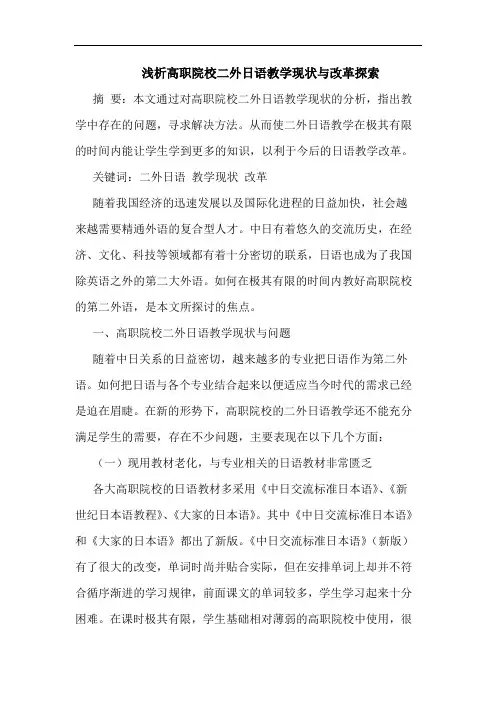 浅析高职院校二外日语教学现状与改革探索

摘 要：本文通过对高职院校二外日语教学现状的分析，指出教学中存在的问题，寻求解决方法。从而使二外日语教学在极其有限的时间内能让学生学到更多的知识，以利于今后的日语教学改革。

关键词：二外日语 教学现状 改革

随着我国经济的迅速发展以及国际化进程的日益加快，社会越来越需要精通外语的复合型人才。中日有着悠久的交流历史，在经济、文化、科技等领域都有着十分密切的联系，日语也成为了我国除英语之外的第二大外语。如何在极其有限的时间内教好高职院校的第二外语，是本文所探讨的焦点。

一、高职院校二外日语教学现状与问题

随着中日关系的日益密切，越来越多的专业把日语作为第二外语。如何把日语与各个专业结合起来以便适应当今时代的需求已经是迫在眉睫。在新的形势下，高职院校的二外日语教学还不能充分满足学生的需要，存在不少问题，主要表现在以下几个方面：

（一）现用教材老化，与专业相关的日语教材非常匮乏

各大高职院校的日语教材多采用《中日交流标准日本语》、《新世纪日本语教程》、《大家的日本语》。其中《中日交流标准日本语》和《大家的日本语》都出了新版。《中日交流标准日本语》（新版）有了很大的改变，单词时尚并贴合实际，但在安排单词上却并不符合循序渐进的学习规律，前面课文的单词较多，学生学习起来十分困难。在课时极其有限，学生基础相对薄弱的高职院校中使用，很